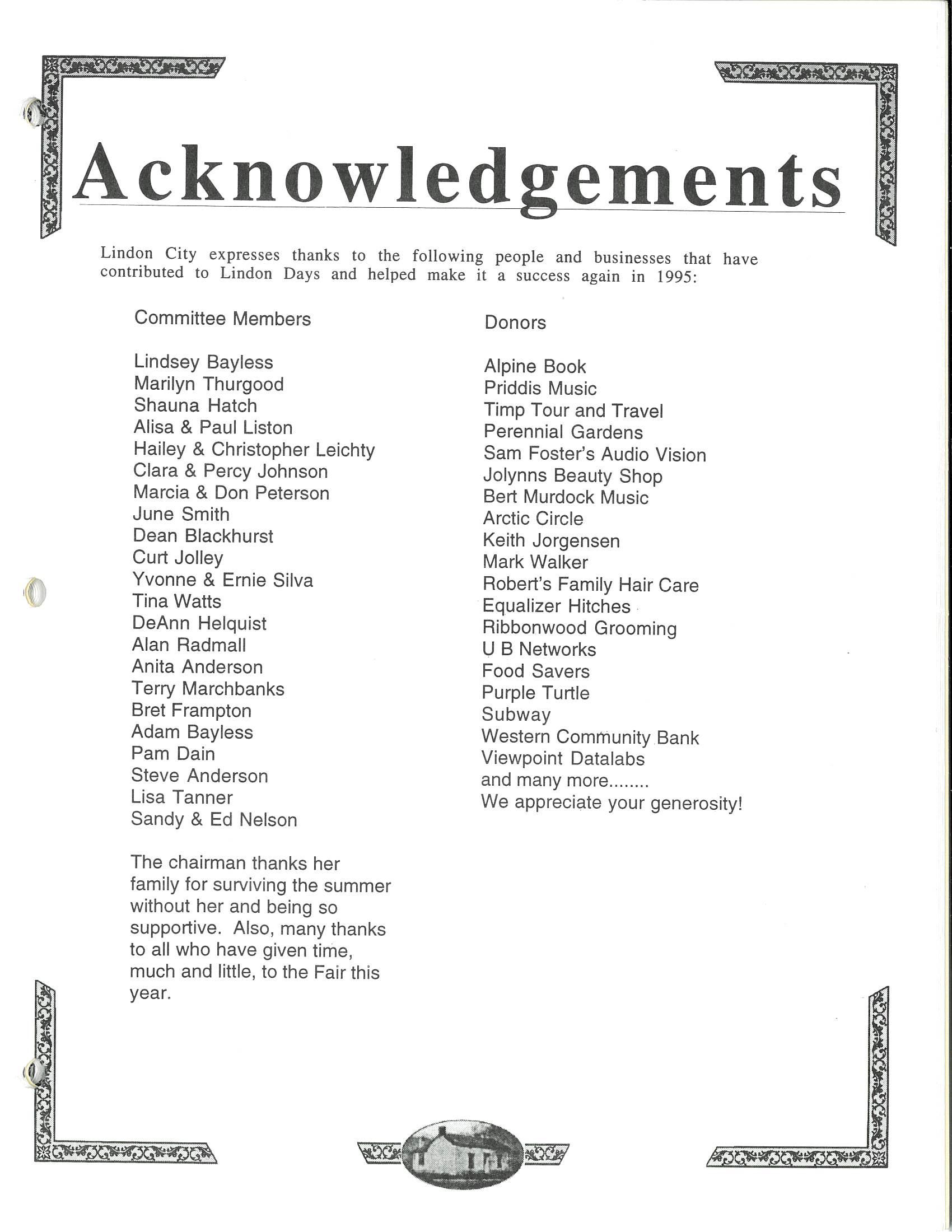 Acknowledgements

Lindon City expresses thanks to the following people and businesses that have contributed to Lindon Days and helped make it a success again in 1995:

Committee Members

Lindsey Bayless
Marilyn Thurgood
Shauna Hatch
Alisa & Paul Liston
Hailey & Christopher Leichty
Clara & Percy Johnson
Marcia & Don Peterson
June Smith
Dean Blackhurst
Curt Jolley
Yvonne & Ernie Silva
Tina Watts
DeAnn Helquist
Alan Radmall
Anita Anderson
Terry Marchbanks
Bret Frampton
Adam Bayless
Pam Dain
Steve Anderson
Lisa Tanner
Sandy & Ed Nelson

The chairman thanks her family for surviving the summer without her and being so supportive. Also, many thanks to all who have given time, much and little, to the Fair this year.

Donors

Alpine Book
Priddis Music
Timp Tour and Travel
Perennial Gardens
Sam Foster's Audio Vision
Jolynns Beauty Shop
Bert Murdock Music
Arctic Circle
Keith Jorgensen
Mark Walker
Robert's Family Hair Care
Equalizer Hitches
Ribbonwood Grooming
U B Networks
Food Savers
Purple Turtle
Subway
Western Community Bank
Viewpoint Datalabs
and many more........
We appreciate your generosity!